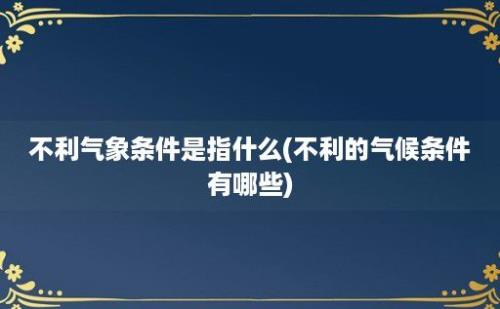 不利气象条件是指什么(不利的气候条件有哪些)